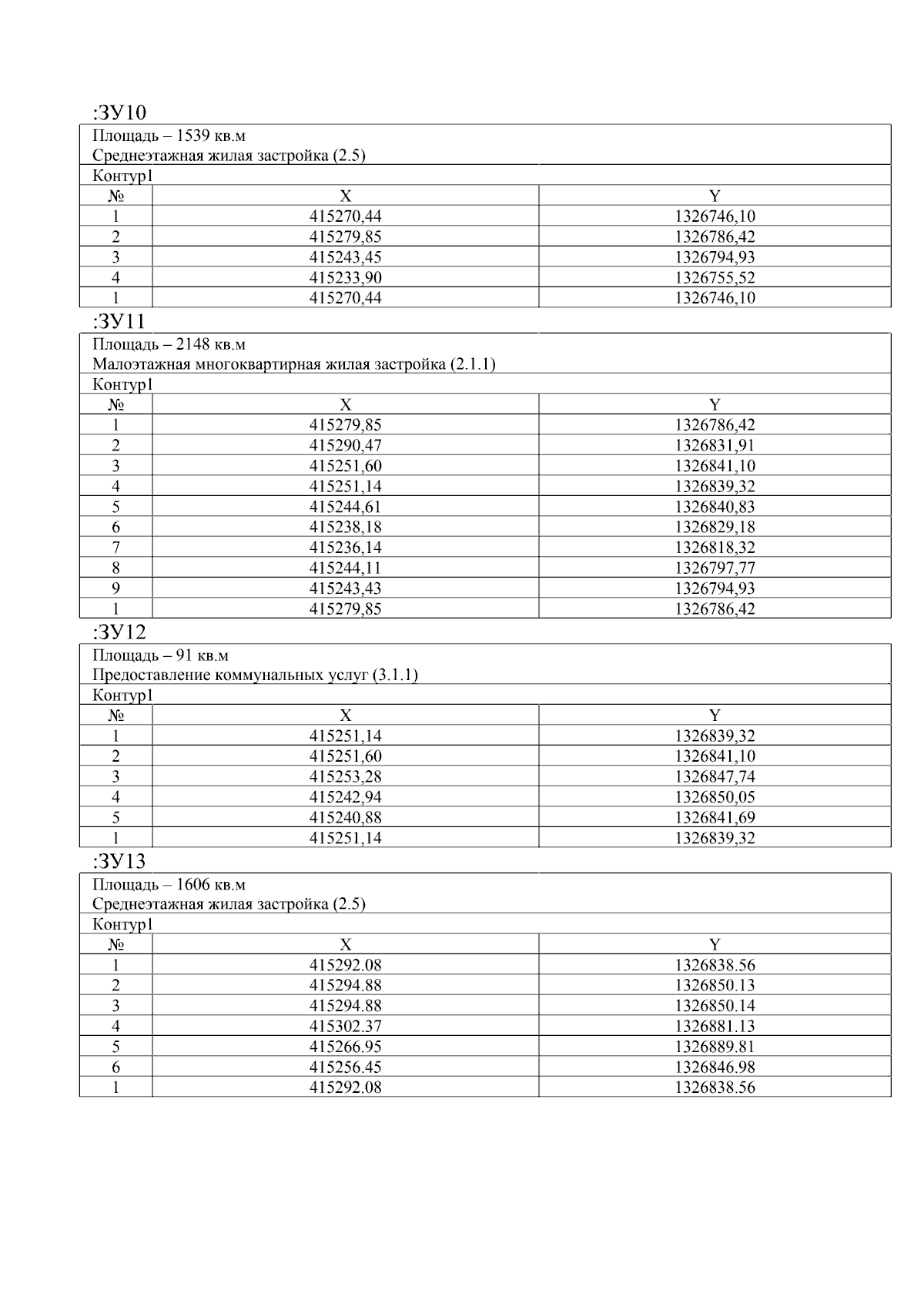 :ЗУ10

Площадь – 1539 кв.м
Среднеэтажная жилая застройка (2.5)
Контур1

| № | X | Y |
|---|---|---|
| 1 | 415270,44 | 1326746,10 |
| 2 | 415279,85 | 1326786,42 |
| 3 | 415243,45 | 1326794,93 |
| 4 | 415233,90 | 1326755,52 |
| 1 | 415270,44 | 1326746,10 |

:ЗУ11

Площадь – 2148 кв.м
Малоэтажная многоквартирная жилая застройка (2.1.1)
Контур1

| № | X | Y |
|---|---|---|
| 1 | 415279,85 | 1326786,42 |
| 2 | 415290,47 | 1326831,91 |
| 3 | 415251,60 | 1326841,10 |
| 4 | 415251,14 | 1326839,32 |
| 5 | 415244,61 | 1326840,83 |
| 6 | 415238,18 | 1326829,18 |
| 7 | 415236,14 | 1326818,32 |
| 8 | 415244,11 | 1326797,77 |
| 9 | 415243,43 | 1326794,93 |
| 1 | 415279,85 | 1326786,42 |

:ЗУ12

Площадь – 91 кв.м
Предоставление коммунальных услуг (3.1.1)
Контур1

| № | X | Y |
|---|---|---|
| 1 | 415251,14 | 1326839,32 |
| 2 | 415251,60 | 1326841,10 |
| 3 | 415253,28 | 1326847,74 |
| 4 | 415242,94 | 1326850,05 |
| 5 | 415240,88 | 1326841,69 |
| 1 | 415251,14 | 1326839,32 |

:ЗУ13

Площадь – 1606 кв.м
Среднеэтажная жилая застройка (2.5)
Контур1

| № | X | Y |
|---|---|---|
| 1 | 415292.08 | 1326838.56 |
| 2 | 415294.88 | 1326850.13 |
| 3 | 415294.88 | 1326850.14 |
| 4 | 415302.37 | 1326881.13 |
| 5 | 415266.95 | 1326889.81 |
| 6 | 415256.45 | 1326846.98 |
| 1 | 415292.08 | 1326838.56 |